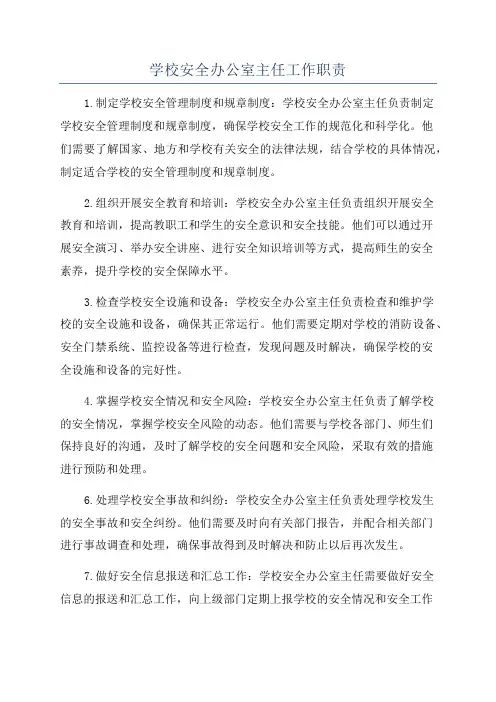 学校安全办公室主任工作职责

1.制定学校安全管理制度和规章制度：学校安全办公室主任负责制定学校安全管理制度和规章制度，确保学校安全工作的规范化和科学化。他们需要了解国家、地方和学校有关安全的法律法规，结合学校的具体情况，制定适合学校的安全管理制度和规章制度。

2.组织开展安全教育和培训：学校安全办公室主任负责组织开展安全教育和培训，提高教职工和学生的安全意识和安全技能。他们可以通过开展安全演习、举办安全讲座、进行安全知识培训等方式，提高师生的安全素养，提升学校的安全保障水平。

3.检查学校安全设施和设备：学校安全办公室主任负责检查和维护学校的安全设施和设备，确保其正常运行。他们需要定期对学校的消防设备、安全门禁系统、监控设备等进行检查，发现问题及时解决，确保学校的安全设施和设备的完好性。

4.掌握学校安全情况和安全风险：学校安全办公室主任负责了解学校的安全情况，掌握学校安全风险的动态。他们需要与学校各部门、师生们保持良好的沟通，及时了解学校的安全问题和安全风险，采取有效的措施进行预防和处理。

6.处理学校安全事故和纠纷：学校安全办公室主任负责处理学校发生的安全事故和安全纠纷。他们需要及时向有关部门报告，并配合相关部门进行事故调查和处理，确保事故得到及时解决和防止以后再次发生。

7.做好安全信息报送和汇总工作：学校安全办公室主任需要做好安全信息的报送和汇总工作，向上级部门定期上报学校的安全情况和安全工作